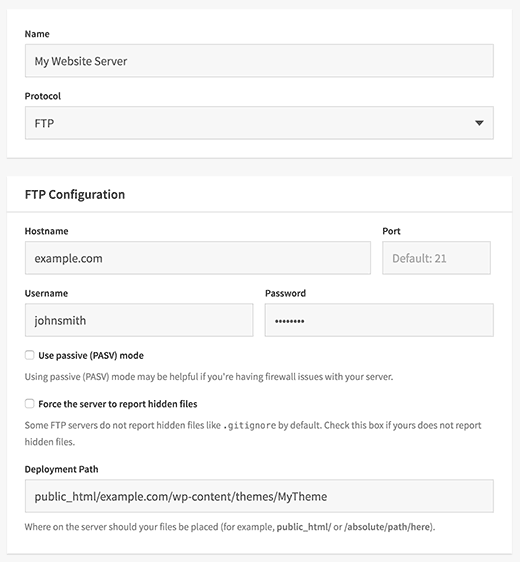 Name

My Website Server

Protocol

FTP

FTP Configuration

Hostname

example.com

Port

Default: 21

Username

johnsmith

Password

••••••••

Use passive (PASV) mode

Using passive (PASV) mode may be helpful if you're having firewall issues with your server.

Force the server to report hidden files

Some FTP servers do not report hidden files like .gitignore by default. Check this box if yours does not report hidden files.

Deployment Path

public_html/example.com/wp-content/themes/MyTheme

Where on the server should your files be placed (for example, public_html/ or /absolute/path/here).